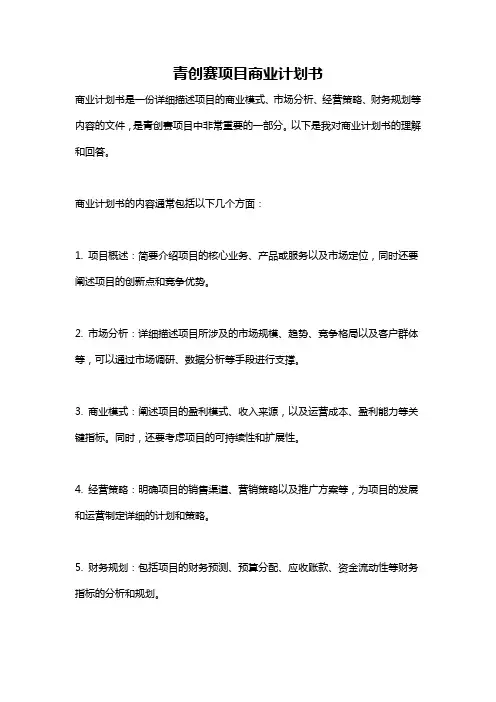 青创赛项目商业计划书

商业计划书是一份详细描述项目的商业模式、市场分析、经营策略、财务规划等内容的文件，是青创赛项目中非常重要的一部分。以下是我对商业计划书的理解和回答。

商业计划书的内容通常包括以下几个方面：

1. 项目概述：简要介绍项目的核心业务、产品或服务以及市场定位，同时还要阐述项目的创新点和竞争优势。

2. 市场分析：详细描述项目所涉及的市场规模、趋势、竞争格局以及客户群体等，可以通过市场调研、数据分析等手段进行支撑。

3. 商业模式：阐述项目的盈利模式、收入来源，以及运营成本、盈利能力等关键指标。同时，还要考虑项目的可持续性和扩展性。

4. 经营策略：明确项目的销售渠道、营销策略以及推广方案等，为项目的发展和运营制定详细的计划和策略。

5. 财务规划：包括项目的财务预测、预算分配、应收账款、资金流动性等财务指标的分析和规划。